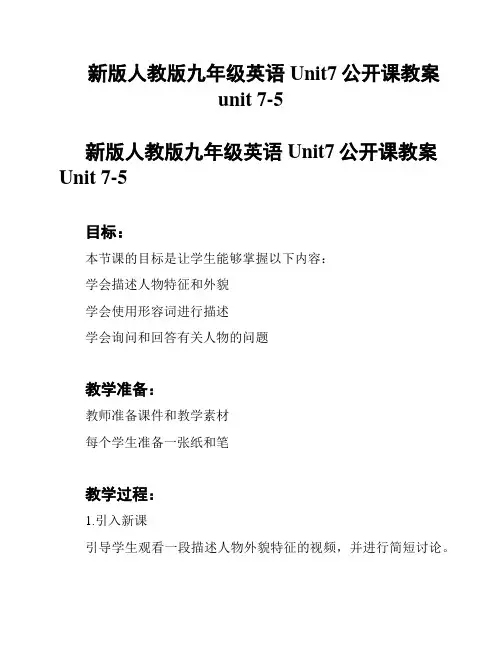 新版人教版九年级英语 Unit7 公开课教案 unit 7-5

新版人教版九年级英语 Unit7 公开课教案 Unit 7-5

目标：

本节课的目标是让学生能够掌握以下内容：

学会描述人物特征和外貌

学会使用形容词进行描述

学会询问和回答有关人物的问题

教学准备：

教师准备课件和教学素材

每个学生准备一张纸和笔

教学过程：

1.引入新课

引导学生观看一段描述人物外貌特征的视频，并进行简短讨论。